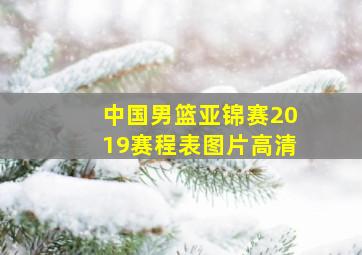 中国男篮亚锦赛2019赛程表图片高清